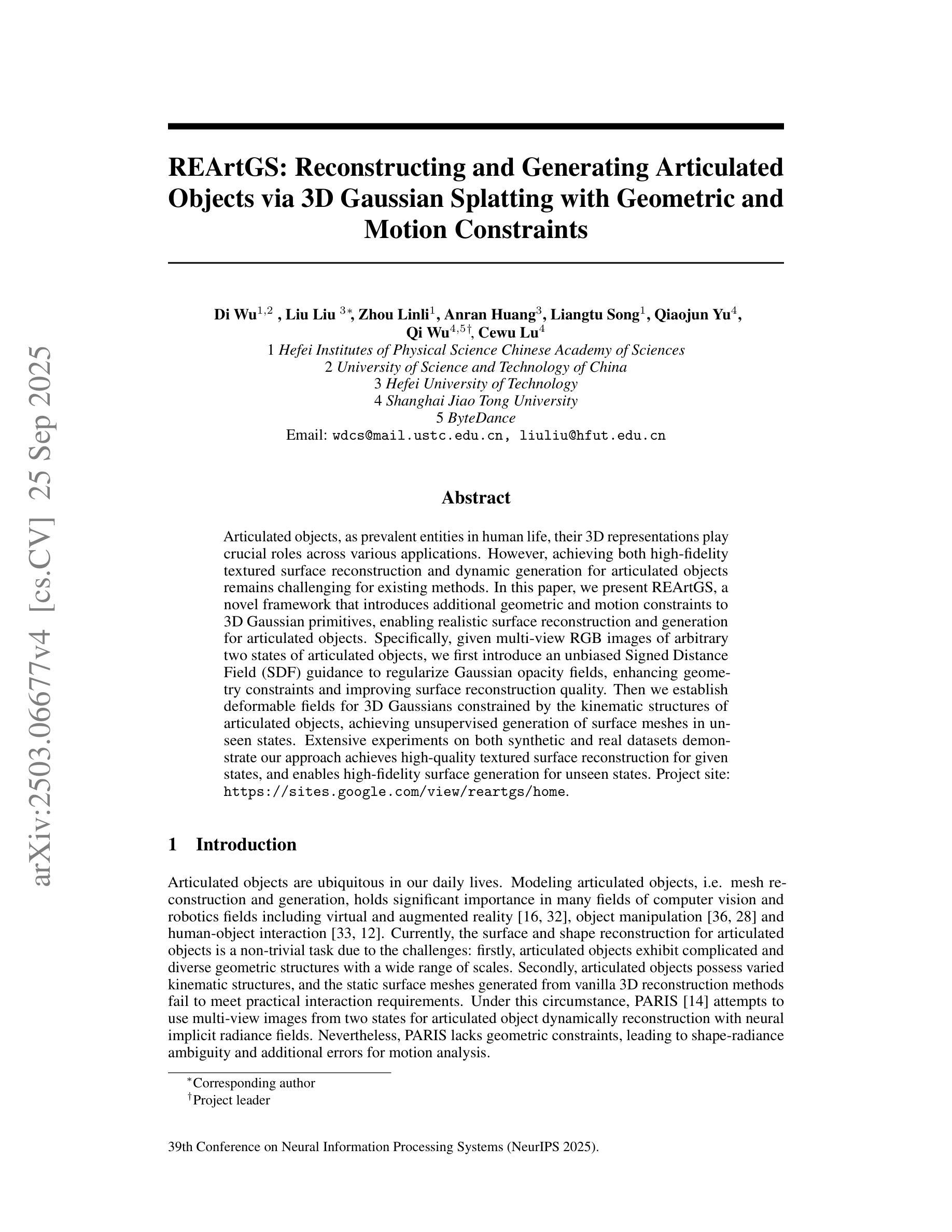 arXiv:2503.06677v4 [cs.CV] 25 Sep 2025

REArtGS: Reconstructing and Generating Articulated Objects via 3D Gaussian Splatting with Geometric and Motion Constraints

Di Wu$^{1,2}$ , Liu Liu $^{3*}$, Zhou Linli$^{1}$, Anran Huang$^{3}$, Liangtu Song$^{1}$, Qiaojun Yu$^{4}$, Qi Wu$^{4,5\dagger}$, Cewu Lu$^{4}$
1 Hefei Institutes of Physical Science Chinese Academy of Sciences
2 University of Science and Technology of China
3 Hefei University of Technology
4 Shanghai Jiao Tong University
5 ByteDance
Email: wdcs@mail.ustc.edu.cn, liuliu@hfut.edu.cn

Abstract

Articulated objects, as prevalent entities in human life, their 3D representations play crucial roles across various applications. However, achieving both high-fidelity textured surface reconstruction and dynamic generation for articulated objects remains challenging for existing methods. In this paper, we present REArtGS, a novel framework that introduces additional geometric and motion constraints to 3D Gaussian primitives, enabling realistic surface reconstruction and generation for articulated objects. Specifically, given multi-view RGB images of arbitrary two states of articulated objects, we first introduce an unbiased Signed Distance Field (SDF) guidance to regularize Gaussian opacity fields, enhancing geometry constraints and improving surface reconstruction quality. Then we establish deformable fields for 3D Gaussians constrained by the kinematic structures of articulated objects, achieving unsupervised generation of surface meshes in unseen states. Extensive experiments on both synthetic and real datasets demonstrate our approach achieves high-quality textured surface reconstruction for given states, and enables high-fidelity surface generation for unseen states. Project site: https://sites.google.com/view/reartgs/home.

1 Introduction

Articulated objects are ubiquitous in our daily lives. Modeling articulated objects, i.e. mesh reconstruction and generation, holds significant importance in many fields of computer vision and robotics fields including virtual and augmented reality [16, 32], object manipulation [36, 28] and human-object interaction [33, 12]. Currently, the surface and shape reconstruction for articulated objects is a non-trivial task due to the challenges: firstly, articulated objects exhibit complicated and diverse geometric structures with a wide range of scales. Secondly, articulated objects possess varied kinematic structures, and the static surface meshes generated from vanilla 3D reconstruction methods fail to meet practical interaction requirements. Under this circumstance, PARIS [14] attempts to use multi-view images from two states for articulated object dynamically reconstruction with neural implicit radiance fields. Nevertheless, PARIS lacks geometric constraints, leading to shape-radiance ambiguity and additional errors for motion analysis.

$^{*}$Corresponding author
$^{\dagger}$Project leader

39th Conference on Neural Information Processing Systems (NeurIPS 2025).